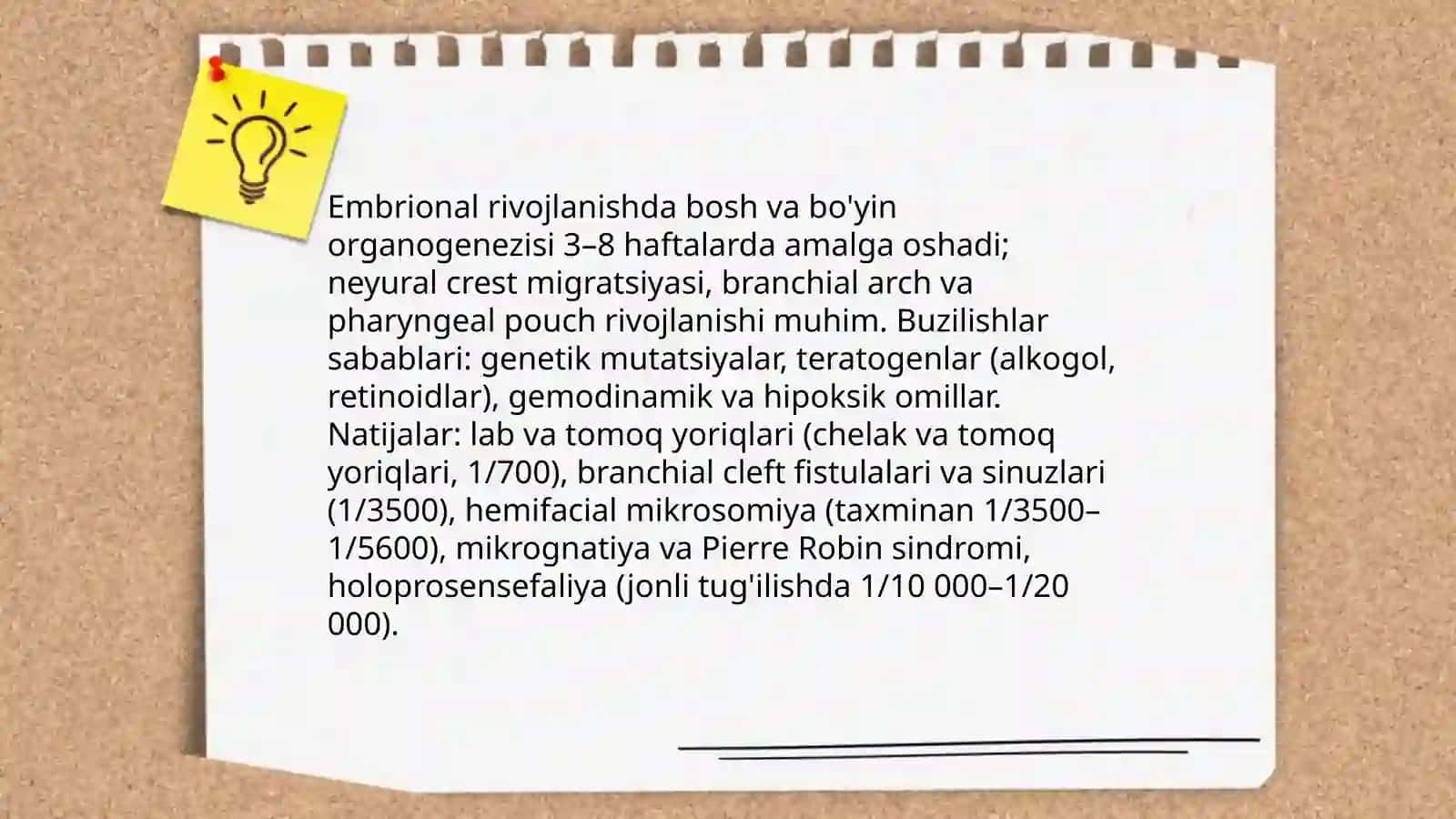 Embrional rivojlanishda bosh va bo'yin organogenezisi 3–8 haftalarda amalga oshadi; neyural crest migratsiyasi, branchial arch va pharyngeal pouch rivojlanishi muhim. Buzilishlar sabablari: genetik mutatsiyalar, teratogenlar (alkogol, retinoidlar), gemodinamik va hipoksik omillar. Natijalar: lab va tomoq yoriqlari (chelak va tomoq yoriqlari, 1/700), branchial cleft fistulalari va sinuzlari (1/3500), hemifacial mikrosomiya (taxminan 1/3500–1/5600), mikrognatiya va Pierre Robin sindromi, holoprosensefaliya (jonli tug'ilishda 1/10 000–1/20 000).